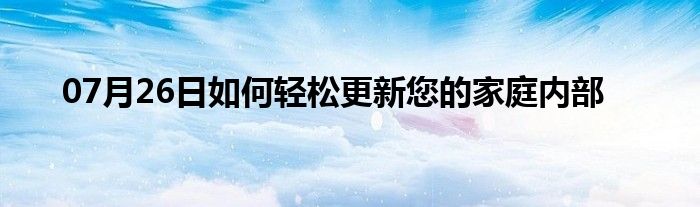 07月26日如何轻松更新您的家庭内部